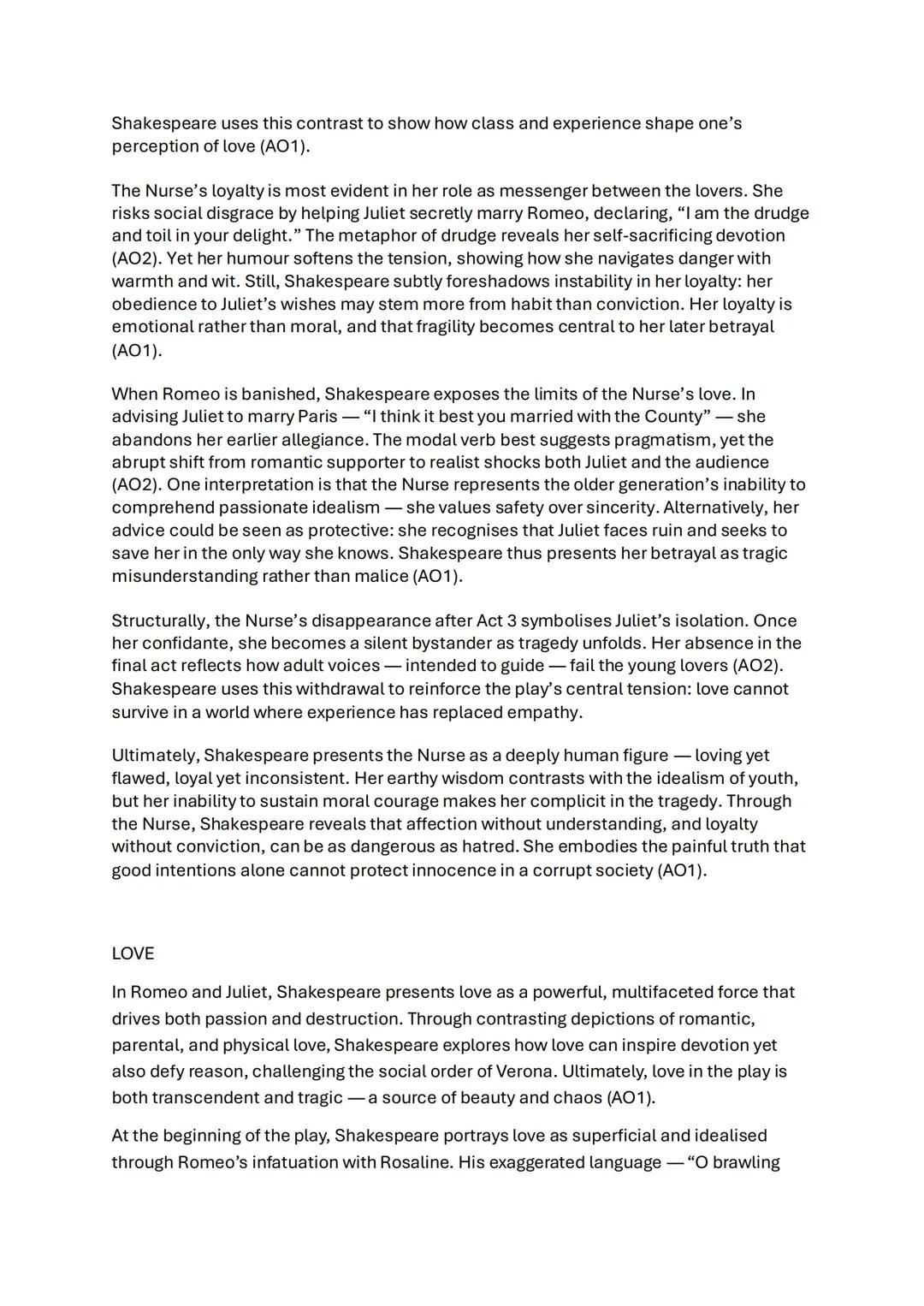 Shakespeare uses this contrast to show how class and experience shape one's perception of love (AO1).

The Nurse's loyalty is most evident in her role as messenger between the lovers. She risks social disgrace by helping Juliet secretly marry Romeo, declaring, "I am the drudge and toil in your delight." The metaphor of drudge reveals her self-sacrificing devotion (AO2). Yet her humour softens the tension, showing how she navigates danger with warmth and wit. Still, Shakespeare subtly foreshadows instability in her loyalty: her obedience to Juliet's wishes may stem more from habit than conviction. Her loyalty is emotional rather than moral, and that fragility becomes central to her later betrayal (AO1).

When Romeo is banished, Shakespeare exposes the limits of the Nurse's love. In advising Juliet to marry Paris — "I think it best you married with the County" — she abandons her earlier allegiance. The modal verb best suggests pragmatism, yet the abrupt shift from romantic supporter to realist shocks both Juliet and the audience (AO2). One interpretation is that the Nurse represents the older generation's inability to comprehend passionate idealism — she values safety over sincerity. Alternatively, her advice could be seen as protective: she recognises that Juliet faces ruin and seeks to save her in the only way she knows. Shakespeare thus presents her betrayal as tragic misunderstanding rather than malice (AO1).

Structurally, the Nurse's disappearance after Act 3 symbolises Juliet's isolation. Once her confidante, she becomes a silent bystander as tragedy unfolds. Her absence in the final act reflects how adult voices — intended to guide — fail the young lovers (AO2). Shakespeare uses this withdrawal to reinforce the play's central tension: love cannot survive in a world where experience has replaced empathy.

Ultimately, Shakespeare presents the Nurse as a deeply human figure — loving yet flawed, loyal yet inconsistent. Her earthy wisdom contrasts with the idealism of youth, but her inability to sustain moral courage makes her complicit in the tragedy. Through the Nurse, Shakespeare reveals that affection without understanding, and loyalty without conviction, can be as dangerous as hatred. She embodies the painful truth that good intentions alone cannot protect innocence in a corrupt society (AO1).

LOVE

In Romeo and Juliet, Shakespeare presents love as a powerful, multifaceted force that drives both passion and destruction. Through contrasting depictions of romantic, parental, and physical love, Shakespeare explores how love can inspire devotion yet also defy reason, challenging the social order of Verona. Ultimately, love in the play is both transcendent and tragic — a source of beauty and chaos (AO1).

At the beginning of the play, Shakespeare portrays love as superficial and idealised through Romeo's infatuation with Rosaline. His exaggerated language — "O brawling